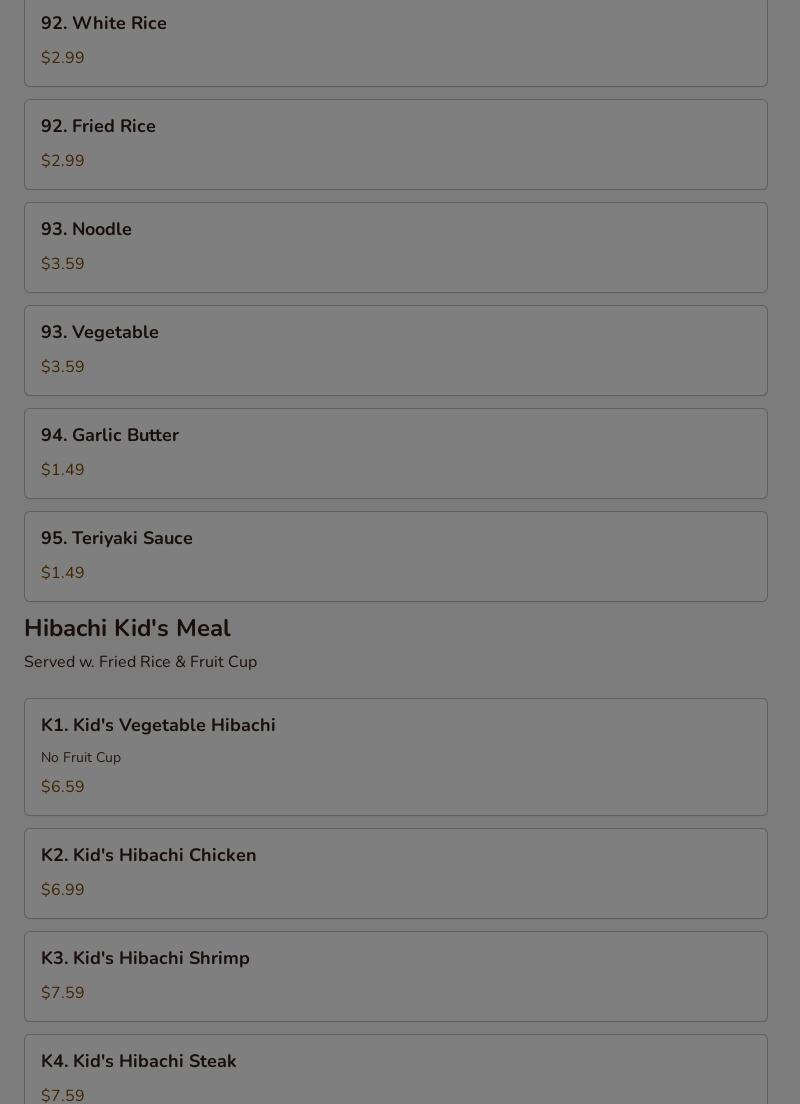 92. White Rice

$2.99

92. Fried Rice

$2.99

93. Noodle

$3.59

93. Vegetable

$3.59

94. Garlic Butter

$1.49

95. Teriyaki Sauce

$1.49

Hibachi Kid's Meal

Served w. Fried Rice & Fruit Cup

K1. Kid's Vegetable Hibachi

No Fruit Cup

$6.59

K2. Kid's Hibachi Chicken

$6.99

K3. Kid's Hibachi Shrimp

$7.59

K4. Kid's Hibachi Steak

$7.59